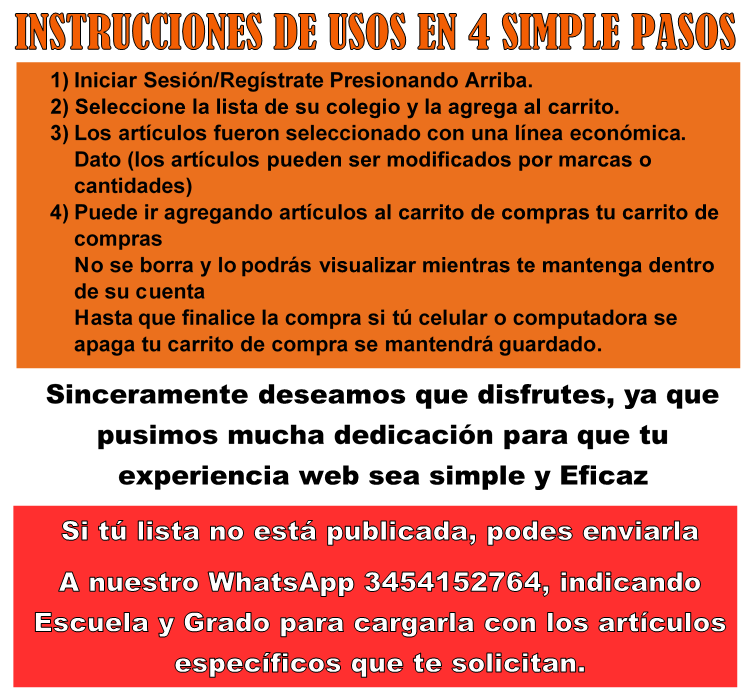 INSTRUCCIONES DE USOS EN 4 SIMPLE PASOS

1) Iniciar Sesión/Regístrate Presionando Arriba.
2) Seleccione la lista de su colegio y la agrega al carrito.
3) Los artículos fueron seleccionado con una línea económica. Dato (los artículos pueden ser modificados por marcas o cantidades)
4) Puede ir agregando artículos al carrito de compras tu carrito de compras
No se borra y lo podrás visualizar mientras te mantenga dentro de su cuenta
Hasta que finalice la compra si tú celular o computadora se apaga tu carrito de compra se mantendrá guardado.

Sinceramente deseamos que disfrutes, ya que pusimos mucha dedicación para que tu experiencia web sea simple y Eficaz

Si tú lista no está publicada, podes enviarla

A nuestro WhatsApp 3454152764, indicando Escuela y Grado para cargarla con los artículos específicos que te solicitan.